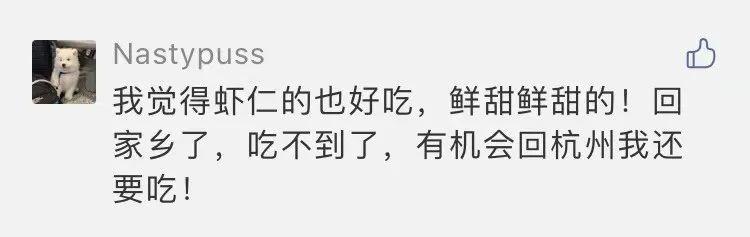 Nastypuss

我觉得虾仁的也好吃，鲜甜鲜甜的！回家乡了，吃不到了，有机会回杭州我还要吃！